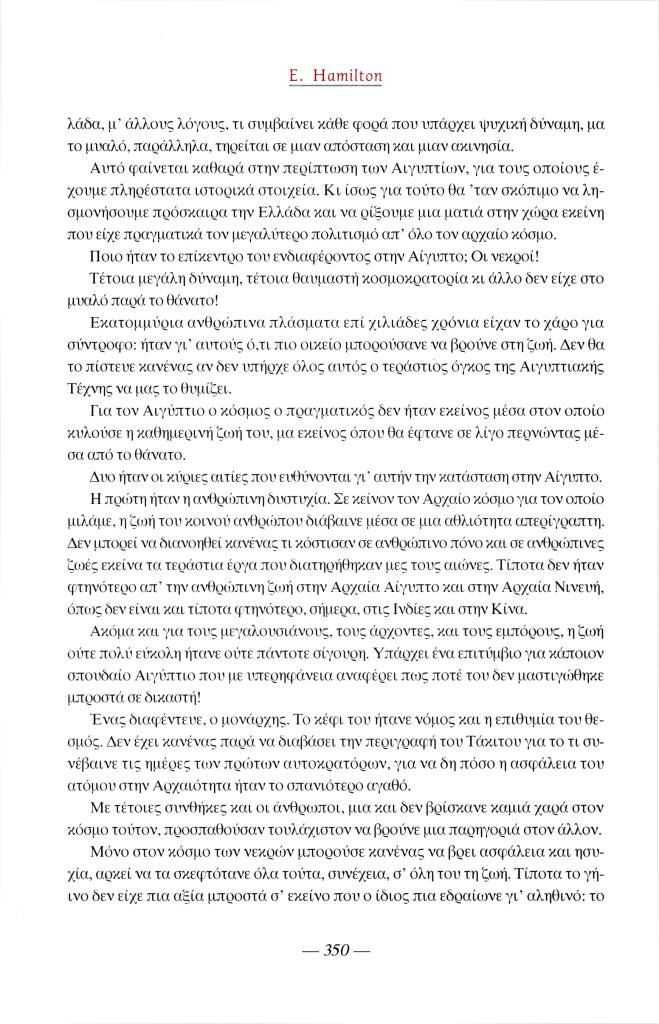 E. Hamilton

λάδα, μ' άλλους λόγους, τι συμβαίνει κάθε φορά που υπάρχει ψυχική δύναμη, μα το μυαλό, παράλληλα, τηρείται σε μιαν απόσταση και μιαν ακινησία.

Αυτό φαίνεται καθαρά στην περίπτωση των Αιγυπτίων, για τους οποίους έχουμε πληρέστατα ιστορικά στοιχεία. Κι ίσως για τούτο θα 'ταν σκόπιμο να λησμονήσουμε πρόσκαιρα την Ελλάδα και να ρίξουμε μια ματιά στην χώρα εκείνη που είχε πραγματικά τον μεγαλύτερο πολιτισμό απ' όλο τον αρχαίο κόσμο.

Ποιο ήταν το επίκεντρο του ενδιαφέροντος στην Αίγυπτο; Οι νεκροί!

Τέτοια μεγάλη δύναμη, τέτοια θαυμαστή κοσμοκρατορία κι άλλο δεν είχε στο μυαλό παρά το θάνατο!

Εκατομμύρια ανθρώπινα πλάσματα επί χιλιάδες χρόνια είχαν το χάρο για σύντροφο: ήταν γι' αυτούς ό,τι πιο οικείο μπορούσανε να βρούνε στη ζωή. Δεν θα το πίστευε κανένας αν δεν υπήρχε όλος αυτός ο τεράστιος όγκος της Αιγυπτιακής Τέχνης να μας το θυμίζει.

Για τον Αιγύπτιο ο κόσμος ο πραγματικός δεν ήταν εκείνος μέσα στον οποίο κυλούσε η καθημερινή ζωή του, μα εκείνος όπου θα έφτανε σε λίγο περνώντας μέσα από το θάνατο.

Δυο ήταν οι κύριες αιτίες που ευθύνονται γι' αυτήν την κατάσταση στην Αίγυπτο.

Η πρώτη ήταν η ανθρώπινη δυστυχία. Σε κείνον τον Αρχαίο κόσμο για τον οποίο μιλάμε, η ζωή του κοινού ανθρώπου διάβαινε μέσα σε μια αθλιότητα απερίγραπτη. Δεν μπορεί να διανοηθεί κανένας τι κόστισαν σε ανθρώπινο πόνο και σε ανθρώπινες ζωές εκείνα τα τεράστια έργα που διατηρήθηκαν μες τους αιώνες. Τίποτα δεν ήταν φτηνότερο απ' την ανθρώπινη ζωή στην Αρχαία Αίγυπτο και στην Αρχαία Νινευή, όπως δεν είναι και τίποτα φτηνότερο, σήμερα, στις Ινδίες και στην Κίνα.

Ακόμα και για τους μεγαλουσιάνους, τους άρχοντες, και τους εμπόρους, η ζωή ούτε πολύ εύκολη ήτανε ούτε πάντοτε σίγουρη. Υπάρχει ένα επιτύμβιο για κάποιον σπουδαίο Αιγύπτιο που με υπερηφάνεια αναφέρει πως ποτέ του δεν μαστιγώθηκε μπροστά σε δικαστή!

Ένας διαφέντευε, ο μονάρχης. Το κέφι του ήτανε νόμος και η επιθυμία του θεσμός. Δεν έχει κανένας παρά να διαβάσει την περιγραφή του Τάκιτου για το τι συνέβαινε τις ημέρες των πρώτων αυτοκρατόρων, για να δη πόσο η ασφάλεια του ατόμου στην Αρχαιότητα ήταν το σπανιότερο αγαθό.

Με τέτοιες συνθήκες και οι άνθρωποι, μια και δεν βρίσκανε καμιά χαρά στον κόσμο τούτον, προσπαθούσαν τουλάχιστον να βρούνε μια παρηγοριά στον άλλον.

Μόνο στον κόσμο των νεκρών μπορούσε κανένας να βρει ασφάλεια και ησυχία, αρκεί να τα σκεφτότανε όλα τούτα, συνέχεια, σ' όλη του τη ζωή. Τίποτα το γήινο δεν είχε πια αξία μπροστά σ' εκείνο που ο ίδιος πια εδραίωνε γι' αληθινό: το

— 350 —